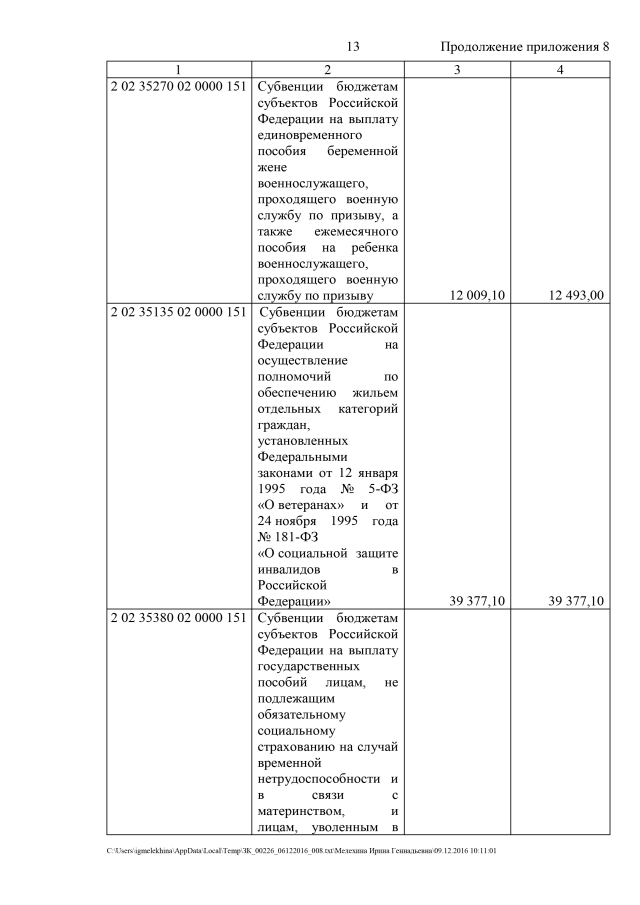 13 Продолжение приложения 8

| 1 | 2 | 3 | 4 |
|---|---|---|---|
| 2 02 35270 02 0000 151 | Субвенции бюджетам субъектов Российской Федерации на выплату единовременного пособия беременной жене военнослужащего, проходящего военную службу по призыву, а также ежемесячного пособия на ребенка военнослужащего, проходящего военную службу по призыву | 12 009,10 | 12 493,00 |
| 2 02 35135 02 0000 151 | Субвенции бюджетам субъектов Российской Федерации на осуществление полномочий по обеспечению жильем отдельных категорий граждан, установленных Федеральными законами от 12 января 1995 года № 5-ФЗ «О ветеранах» и от 24 ноября 1995 года № 181-ФЗ «О социальной защите инвалидов в Российской Федерации» | 39 377,10 | 39 377,10 |
| 2 02 35380 02 0000 151 | Субвенции бюджетам субъектов Российской Федерации на выплату государственных пособий лицам, не подлежащим обязательному социальному страхованию на случай временной нетрудоспособности и в связи с материнством, и лицам, уволенным в | | |

C:\Users\igmelekhina\AppData\Local\Temp\ЗК_00226_06122016_008.txt\Мелехина Ирина Геннадьевна\09.12.2016 10:11:01